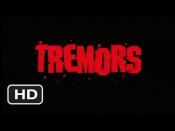 TREMORS

HD